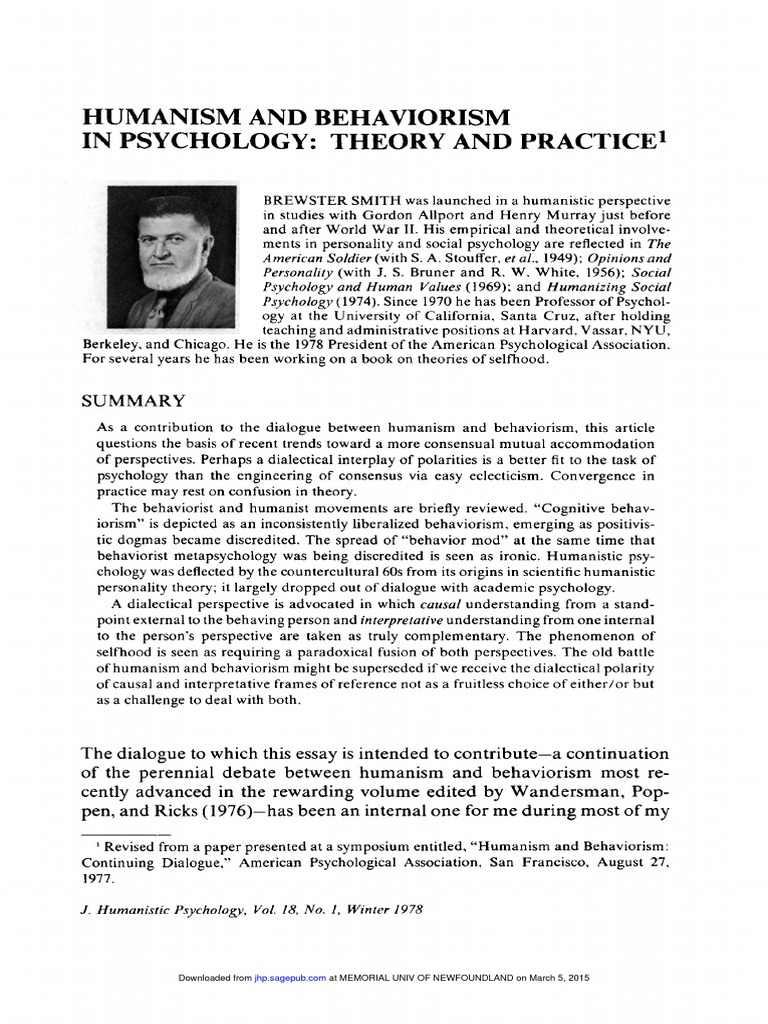 HUMANISM AND BEHAVIORISM IN PSYCHOLOGY: THEORY AND PRACTICE$^1$

BREWSTER SMITH was launched in a humanistic perspective in studies with Gordon Allport and Henry Murray just before and after World War II. His empirical and theoretical involvements in personality and social psychology are reflected in The American Soldier (with S. A. Stouffer, et al., 1949); Opinions and Personality (with J. S. Bruner and R. W. White, 1956); Social Psychology and Human Values (1969); and Humanizing Social Psychology (1974). Since 1970 he has been Professor of Psychology at the University of California, Santa Cruz, after holding teaching and administrative positions at Harvard, Vassar, NYU, Berkeley, and Chicago. He is the 1978 President of the American Psychological Association. For several years he has been working on a book on theories of selfhood.

SUMMARY

As a contribution to the dialogue between humanism and behaviorism, this article questions the basis of recent trends toward a more consensual mutual accommodation of perspectives. Perhaps a dialectical interplay of polarities is a better fit to the task of psychology than the engineering of consensus via easy eclecticism. Convergence in practice may rest on confusion in theory.

The behaviorist and humanist movements are briefly reviewed. "Cognitive behaviorism" is depicted as an inconsistently liberalized behaviorism, emerging as positivistic dogmas became discredited. The spread of "behavior mod" at the same time that behaviorist metapsychology was being discredited is seen as ironic. Humanistic psychology was deflected by the countercultural 60s from its origins in scientific humanistic personality theory; it largely dropped out of dialogue with academic psychology.

A dialectical perspective is advocated in which causal understanding from a standpoint external to the behaving person and interpretative understanding from one internal to the person's perspective are taken as truly complementary. The phenomenon of selfhood is seen as requiring a paradoxical fusion of both perspectives. The old battle of humanism and behaviorism might be superseded if we receive the dialectical polarity of causal and interpretative frames of reference not as a fruitless choice of either/or but as a challenge to deal with both.

The dialogue to which this essay is intended to contribute—a continuation of the perennial debate between humanism and behaviorism most recently advanced in the rewarding volume edited by Wandersman, Poppen, and Ricks (1976)—has been an internal one for me during most of my

$^1$ Revised from a paper presented at a symposium entitled, "Humanism and Behaviorism: Continuing Dialogue," American Psychological Association, San Francisco, August 27, 1977.

J. Humanistic Psychology, Vol. 18, No. 1, Winter 1978

Downloaded from jhp.sagepub.com at MEMORIAL UNIV OF NEWFOUNDLAND on March 5, 2015